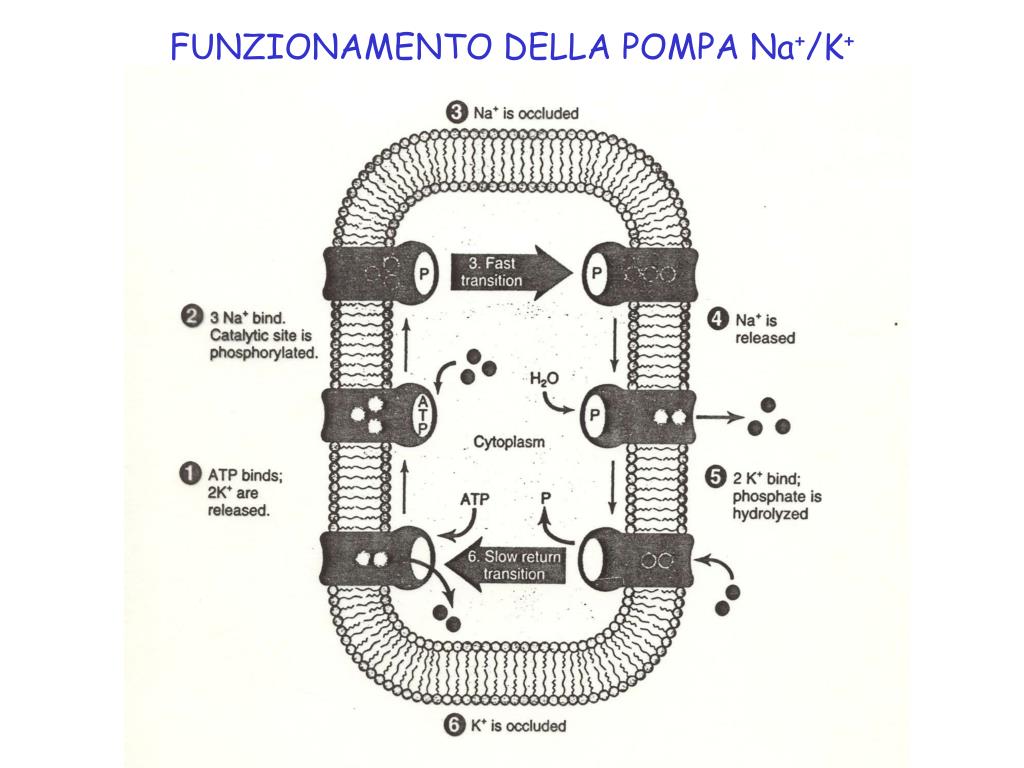 FUNZIONAMENTO DELLA POMPA $Na^+/K^+$

3 $Na^+$ is occluded

P

3. Fast transition

P

2 3 $Na^+$ bind. Catalytic site is phosphorylated.

4 $Na^+$ is released

ATP

$H_2O$

P

Cytoplasm

1 ATP binds; $2K^+$ are released.

5 2 $K^+$ bind; phosphate is hydrolyzed

ATP

P

6. Slow return transition

6 $K^+$ is occluded